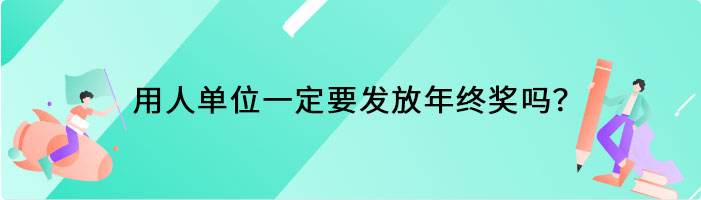 用人单位一定要发放年终奖吗?